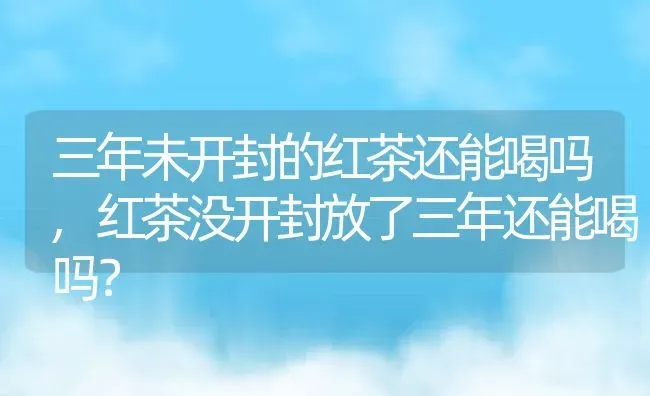 三年未开封的红茶还能喝吗，红茶没开封放了三年还能喝吗？